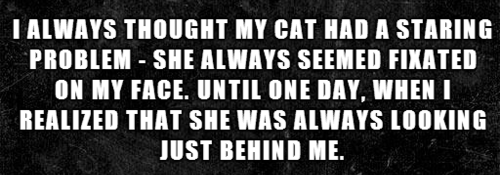 I ALWAYS THOUGHT MY CAT HAD A STARING PROBLEM - SHE ALWAYS SEEMED FIXATED ON MY FACE. UNTIL ONE DAY, WHEN I REALIZED THAT SHE WAS ALWAYS LOOKING JUST BEHIND ME.